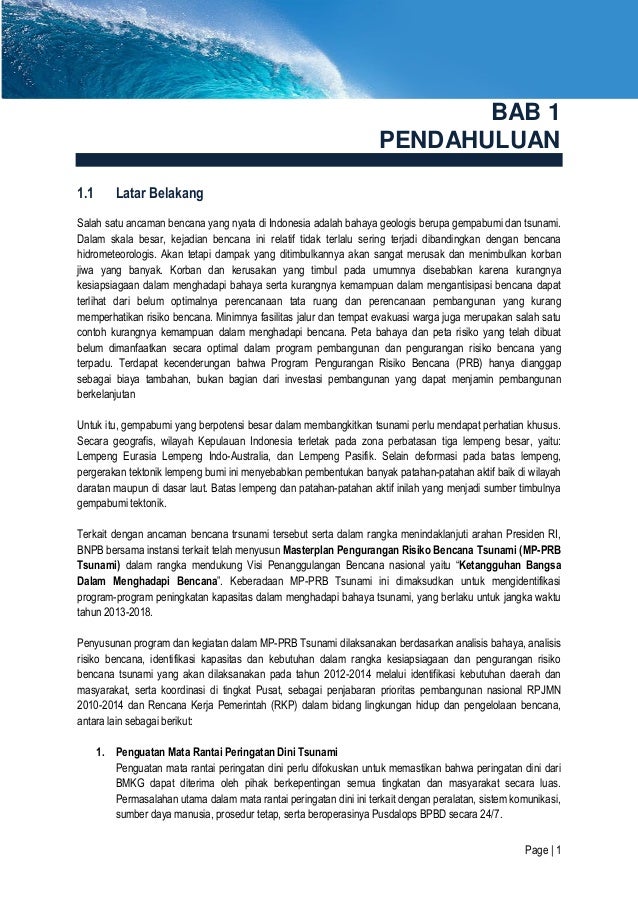 BAB 1
PENDAHULUAN

1.1 Latar Belakang

Salah satu ancaman bencana yang nyata di Indonesia adalah bahaya geologis berupa gempabumi dan tsunami. Dalam skala besar, kejadian bencana ini relatif tidak terlalu sering terjadi dibandingkan dengan bencana hidrometeorologis. Akan tetapi dampak yang ditimbulkannya akan sangat merusak dan menimbulkan korban jiwa yang banyak. Korban dan kerusakan yang timbul pada umumnya disebabkan karena kurangnya kesiapsiagaan dalam menghadapi bahaya serta kurangnya kemampuan dalam mengantisipasi bencana dapat terlihat dari belum optimalnya perencanaan tata ruang dan perencanaan pembangunan yang kurang memperhatikan risiko bencana. Minimnya fasilitas jalur dan tempat evakuasi warga juga merupakan salah satu contoh kurangnya kemampuan dalam menghadapi bencana. Peta bahaya dan peta risiko yang telah dibuat belum dimanfaatkan secara optimal dalam program pembangunan dan pengurangan risiko bencana yang terpadu. Terdapat kecenderungan bahwa Program Pengurangan Risiko Bencana (PRB) hanya dianggap sebagai biaya tambahan, bukan bagian dari investasi pembangunan yang dapat menjamin pembangunan berkelanjutan

Untuk itu, gempabumi yang berpotensi besar dalam membangkitkan tsunami perlu mendapat perhatian khusus. Secara geografis, wilayah Kepulauan Indonesia terletak pada zona perbatasan tiga lempeng besar, yaitu: Lempeng Eurasia Lempeng Indo-Australia, dan Lempeng Pasifik. Selain deformasi pada batas lempeng, pergerakan tektonik lempeng bumi ini menyebabkan pembentukan banyak patahan-patahan aktif baik di wilayah daratan maupun di dasar laut. Batas lempeng dan patahan-patahan aktif inilah yang menjadi sumber timbulnya gempabumi tektonik.

Terkait dengan ancaman bencana trsunami tersebut serta dalam rangka menindaklanjuti arahan Presiden RI, BNPB bersama instansi terkait telah menyusun Masterplan Pengurangan Risiko Bencana Tsunami (MP-PRB Tsunami) dalam rangka mendukung Visi Penanggulangan Bencana nasional yaitu "Ketangguhan Bangsa Dalam Menghadapi Bencana". Keberadaan MP-PRB Tsunami ini dimaksudkan untuk mengidentifikasi program-program peningkatan kapasitas dalam menghadapi bahaya tsunami, yang berlaku untuk jangka waktu tahun 2013-2018.

Penyusunan program dan kegiatan dalam MP-PRB Tsunami dilaksanakan berdasarkan analisis bahaya, analisis risiko bencana, identifikasi kapasitas dan kebutuhan dalam rangka kesiapsiagaan dan pengurangan risiko bencana tsunami yang akan dilaksanakan pada tahun 2012-2014 melalui identifikasi kebutuhan daerah dan masyarakat, serta koordinasi di tingkat Pusat, sebagai penjabaran prioritas pembangunan nasional RPJMN 2010-2014 dan Rencana Kerja Pemerintah (RKP) dalam bidang lingkungan hidup dan pengelolaan bencana, antara lain sebagai berikut:

1. Penguatan Mata Rantai Peringatan Dini Tsunami
Penguatan mata rantai peringatan dini perlu difokuskan untuk memastikan bahwa peringatan dini dari BMKG dapat diterima oleh pihak berkepentingan semua tingkatan dan masyarakat secara luas. Permasalahan utama dalam mata rantai peringatan dini ini terkait dengan peralatan, sistem komunikasi, sumber daya manusia, prosedur tetap, serta beroperasinya Pusdalops BPBD secara 24/7.

Page | 1